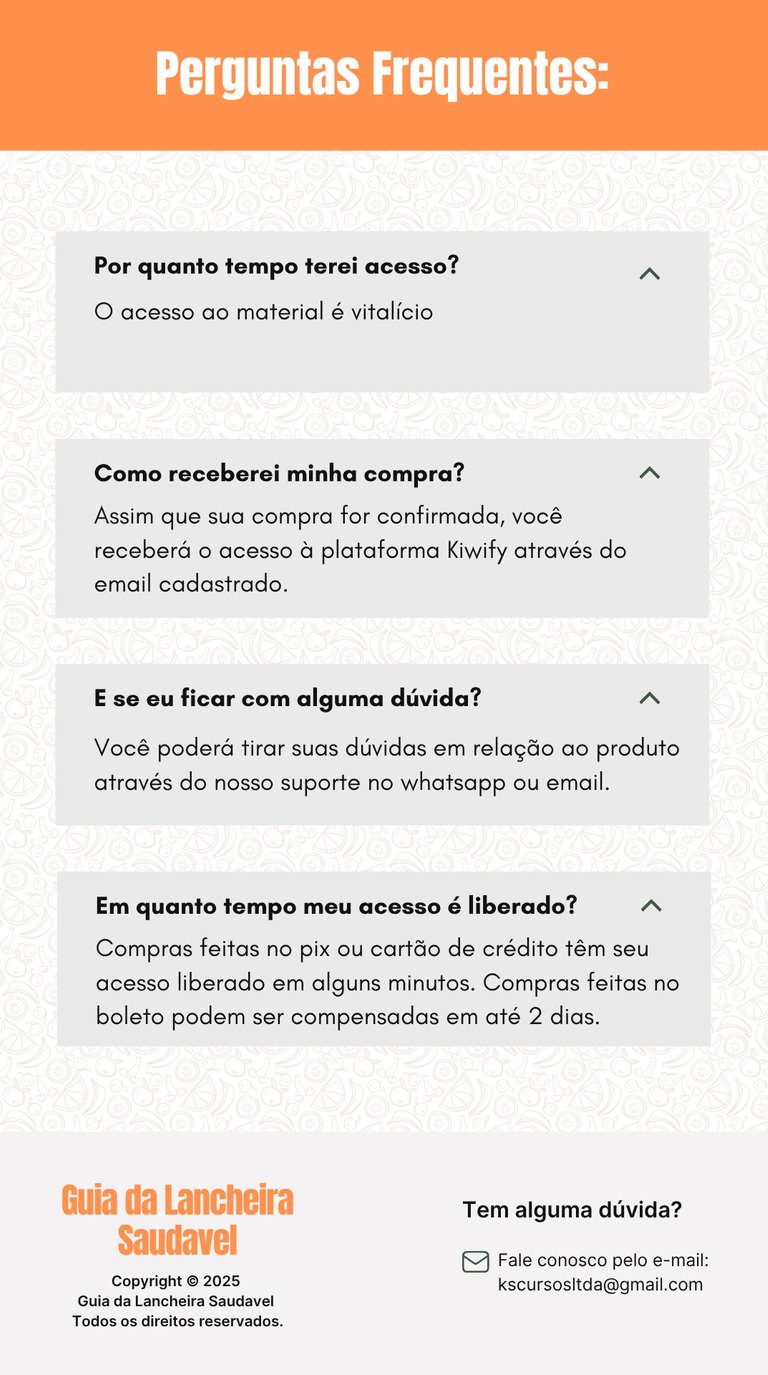 Perguntas Frequentes:

Por quanto tempo terei acesso?

O acesso ao material é vitalício

Como receberei minha compra?

Assim que sua compra for confirmada, você receberá o acesso à plataforma Kiwify através do email cadastrado.

E se eu ficar com alguma dúvida?

Você poderá tirar suas dúvidas em relação ao produto através do nosso suporte no whatsapp ou email.

Em quanto tempo meu acesso é liberado?

Compras feitas no pix ou cartão de crédito têm seu acesso liberado em alguns minutos. Compras feitas no boleto podem ser compensadas em até 2 dias.

Guia da Lancheira Saudavel

Copyright © 2025
Guia da Lancheira Saudavel
Todos os direitos reservados.

Tem alguma dúvida?

Fale conosco pelo e-mail:
kscursosltda@gmail.com